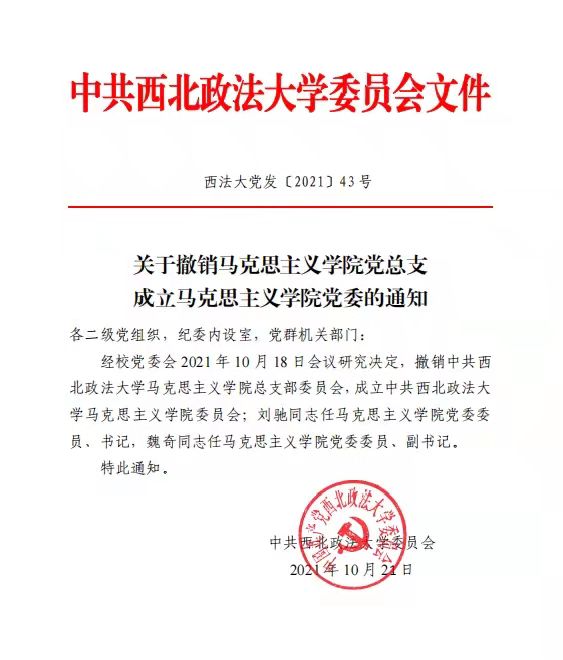 中共西北政法大学委员会文件

西法大党发〔2021〕43号

关于撤销马克思主义学院党总支
成立马克思主义学院党委的通知

各二级党组织，纪委内设室，党群机关部门：

经校党委会2021年10月18日会议研究决定，撤销中共西北政法大学马克思主义学院总支部委员会，成立中共西北政法大学马克思主义学院委员会；刘驰同志任马克思主义学院党委委员、书记，魏奇同志任马克思主义学院党委委员、副书记。

特此通知。

中国共产党西北政法大学委员会

中共西北政法大学委员会
2021年10月21日